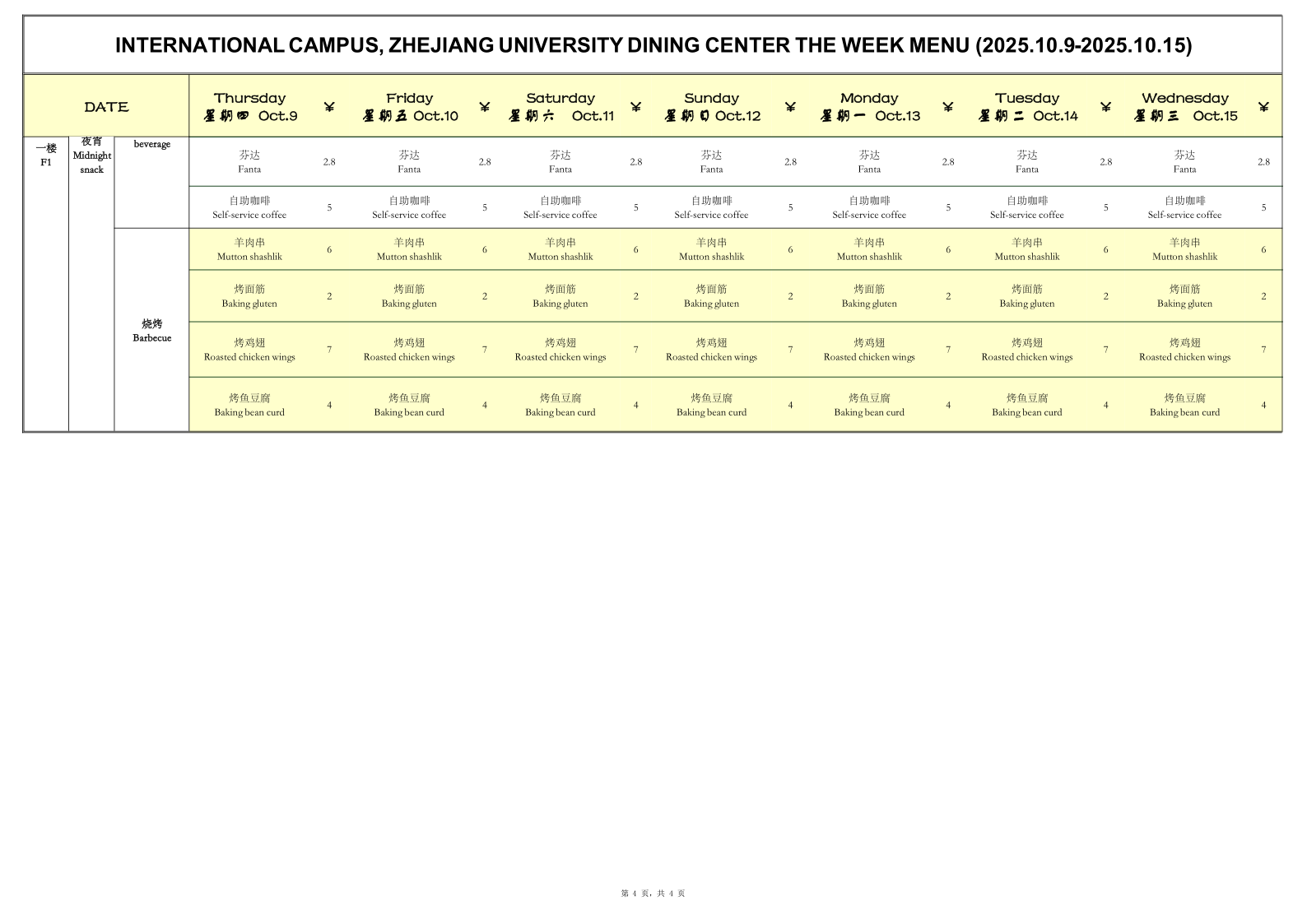 INTERNATIONAL CAMPUS, ZHEJIANG UNIVERSITY DINING CENTER THE WEEK MENU (2025.10.9-2025.10.15)

| DATE | | | Thursday 星期四 Oct.9 | ¥ | Friday 星期五 Oct.10 | ¥ | Saturday 星期六 Oct.11 | ¥ | Sunday 星期日 Oct.12 | ¥ | Monday 星期一 Oct.13 | ¥ | Tuesday 星期二 Oct.14 | ¥ | Wednesday 星期三 Oct.15 | ¥ |
|---|---|---|---|---|---|---|---|---|---|---|---|---|---|---|---|---|
| 一楼 F1 | 夜宵 Midnight snack | beverage | 芬达 Fanta | 2.8 | 芬达 Fanta | 2.8 | 芬达 Fanta | 2.8 | 芬达 Fanta | 2.8 | 芬达 Fanta | 2.8 | 芬达 Fanta | 2.8 | 芬达 Fanta | 2.8 |
| | | | 自助咖啡 Self-service coffee | 5 | 自助咖啡 Self-service coffee | 5 | 自助咖啡 Self-service coffee | 5 | 自助咖啡 Self-service coffee | 5 | 自助咖啡 Self-service coffee | 5 | 自助咖啡 Self-service coffee | 5 | 自助咖啡 Self-service coffee | 5 |
| | | 烧烤 Barbecue | 羊肉串 Mutton shashlik | 6 | 羊肉串 Mutton shashlik | 6 | 羊肉串 Mutton shashlik | 6 | 羊肉串 Mutton shashlik | 6 | 羊肉串 Mutton shashlik | 6 | 羊肉串 Mutton shashlik | 6 | 羊肉串 Mutton shashlik | 6 |
| | | | 烤面筋 Baking gluten | 2 | 烤面筋 Baking gluten | 2 | 烤面筋 Baking gluten | 2 | 烤面筋 Baking gluten | 2 | 烤面筋 Baking gluten | 2 | 烤面筋 Baking gluten | 2 | 烤面筋 Baking gluten | 2 |
| | | | 烤鸡翅 Roasted chicken wings | 7 | 烤鸡翅 Roasted chicken wings | 7 | 烤鸡翅 Roasted chicken wings | 7 | 烤鸡翅 Roasted chicken wings | 7 | 烤鸡翅 Roasted chicken wings | 7 | 烤鸡翅 Roasted chicken wings | 7 | 烤鸡翅 Roasted chicken wings | 7 |
| | | | 烤鱼豆腐 Baking bean curd | 4 | 烤鱼豆腐 Baking bean curd | 4 | 烤鱼豆腐 Baking bean curd | 4 | 烤鱼豆腐 Baking bean curd | 4 | 烤鱼豆腐 Baking bean curd | 4 | 烤鱼豆腐 Baking bean curd | 4 | 烤鱼豆腐 Baking bean curd | 4 |

第 4 页，共 4 页